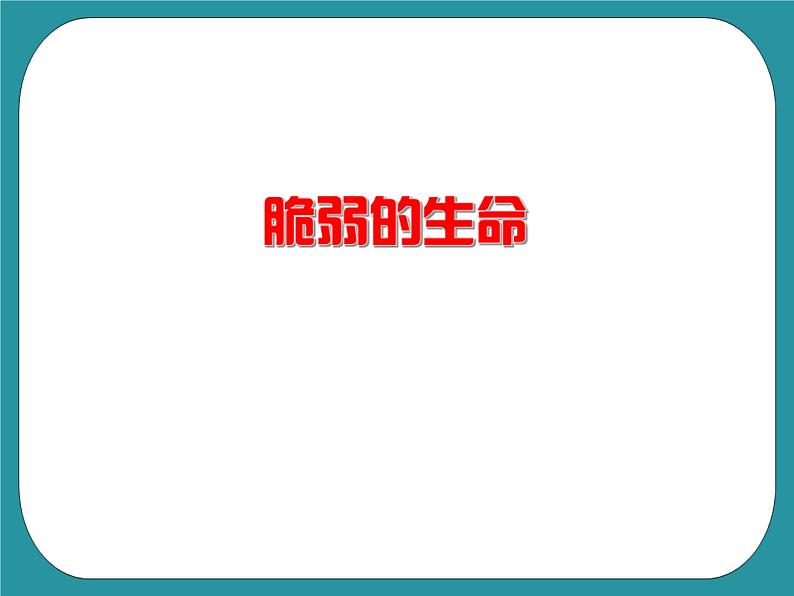 脆弱的生命